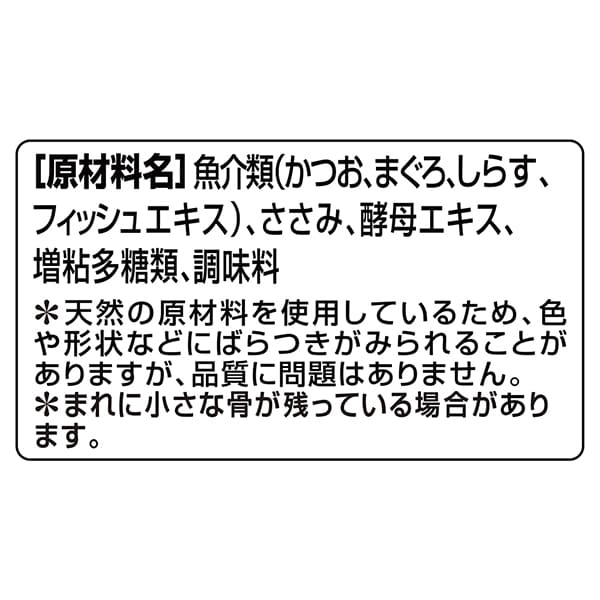 [原材料名] 魚介類(かつお、まぐろ、しらす、フィッシュエキス)、ささみ、酵母エキス、増粘多糖類、調味料

＊天然の原材料を使用しているため、色や形状などにばらつきがみられることがありますが、品質に問題はありません。
＊まれに小さな骨が残っている場合があります。